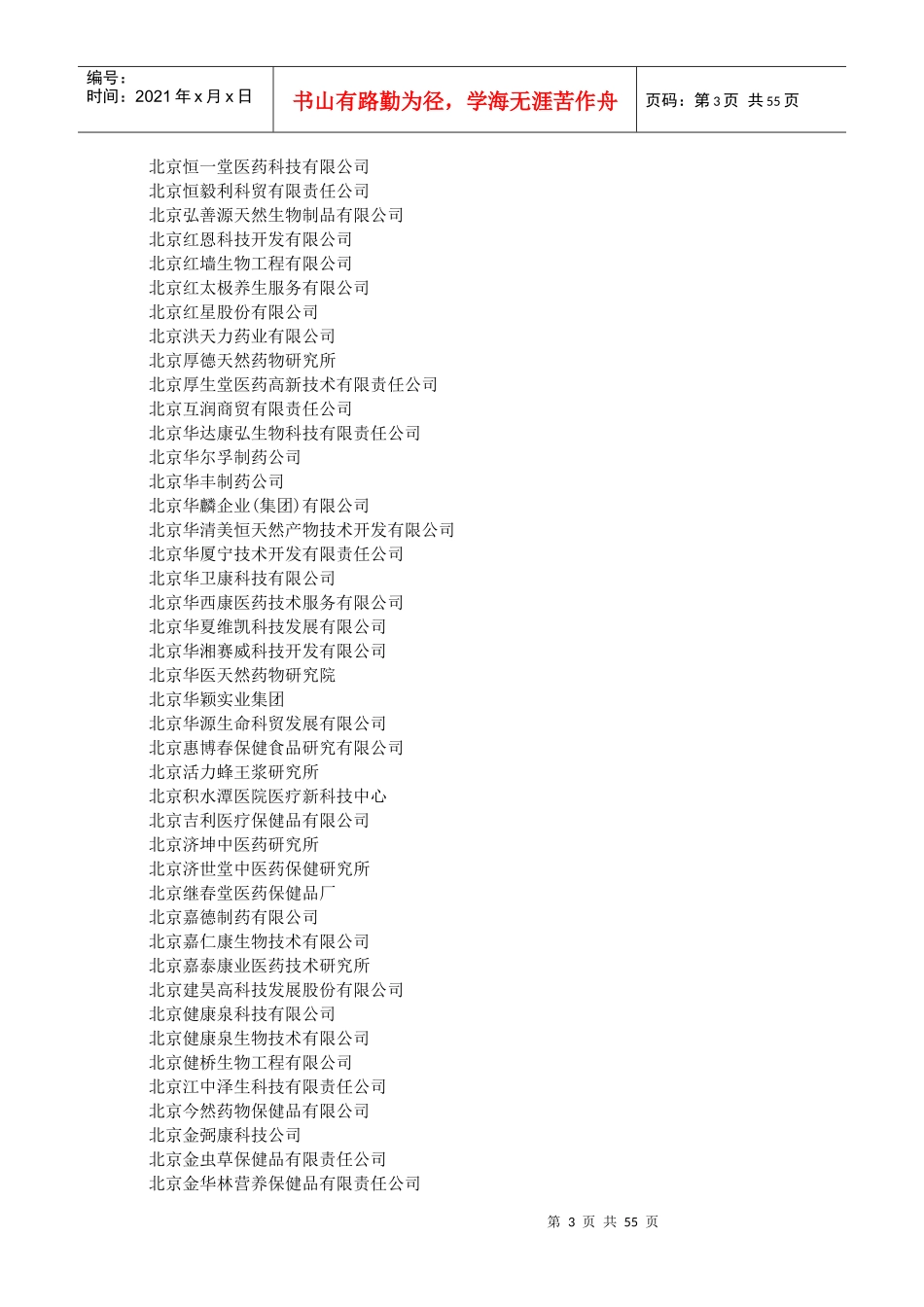 编号：
时间：2021 年 x 月 x 日

书山有路勤为径，学海无涯苦作舟

页码：第 3 页 共 55 页

北京恒一堂医药科技有限公司
北京恒毅利科贸有限责任公司
北京弘善源天然生物制品有限公司
北京红恩科技开发有限公司
北京红墙生物工程有限公司
北京红太极养生服务有限公司
北京红星股份有限公司
北京洪天力药业有限公司
北京厚德天然药物研究所
北京厚生堂医药高新技术有限责任公司
北京互润商贸有限责任公司
北京华达康弘生物科技有限责任公司
北京华尔孚制药公司
北京华丰制药公司
北京华麟企业(集团)有限公司
北京华清美恒天然产物技术开发有限公司
北京华厦宁技术开发有限责任公司
北京华卫康科技有限公司
北京华西康医药技术服务有限公司
北京华夏维凯科技发展有限公司
北京华湘赛威科技开发有限公司
北京华医天然药物研究院
北京华颖实业集团
北京华源生命科贸发展有限公司
北京惠博春保健食品研究有限公司
北京活力蜂王浆研究所
北京积水潭医院医疗新科技中心
北京吉利医疗保健品有限公司
北京济坤中医药研究所
北京济世堂中医药保健研究所
北京继春堂医药保健品厂
北京嘉德制药有限公司
北京嘉仁康生物技术有限公司
北京嘉泰康业医药技术研究所
北京建昊高科技发展股份有限公司
北京健康泉科技有限公司
北京健康泉生物技术有限公司
北京健桥生物工程有限公司
北京江中泽生科技有限责任公司
北京今然药物保健品有限公司
北京金弼康科技公司
北京金虫草保健品有限责任公司
北京金华林营养保健品有限责任公司

第 3 页 共 55 页